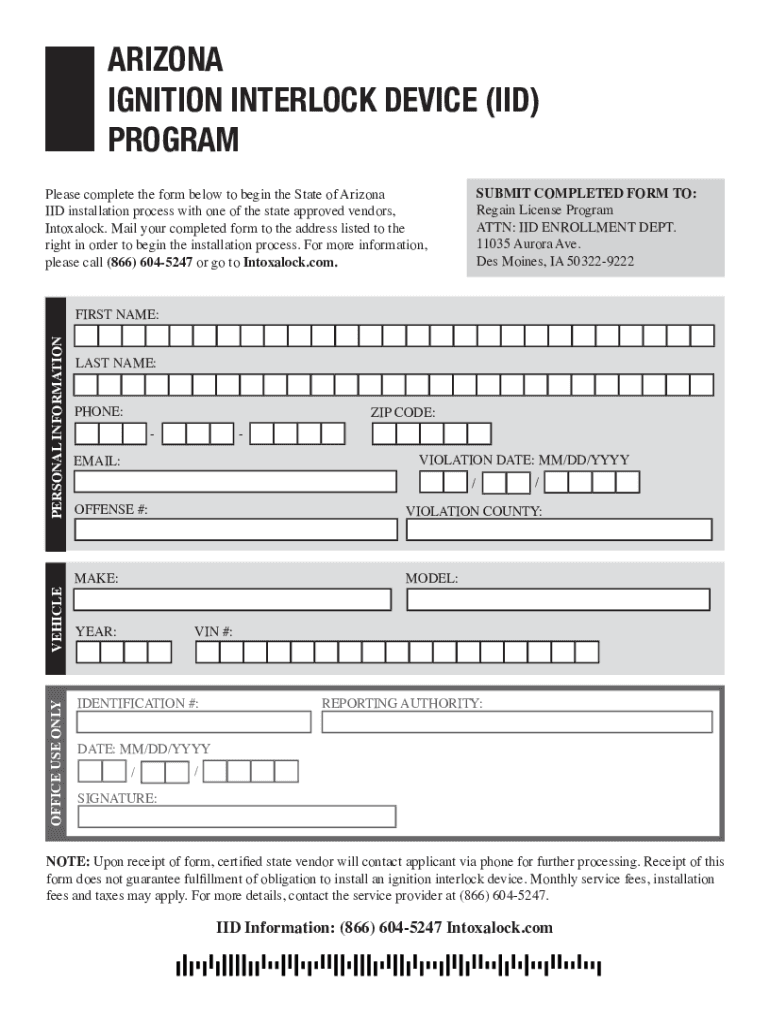 ARIZONA
IGNITION INTERLOCK DEVICE (IID)
PROGRAM

Please complete the form below to begin the State of Arizona IID installation process with one of the state approved vendors, Intoxalock. Mail your completed form to the address listed to the right in order to begin the installation process. For more information, please call (866) 604-5247 or go to Intoxalock.com.

SUBMIT COMPLETED FORM TO:
Regain License Program
ATTN: IID ENROLLMENT DEPT.
11035 Aurora Ave.
Des Moines, IA 50322-9222

PERSONAL INFORMATION

FIRST NAME:

LAST NAME:

PHONE: - -

ZIP CODE:

EMAIL:

VIOLATION DATE: MM/DD/YYYY
/ /

OFFENSE #:

VIOLATION COUNTY:

VEHICLE

MAKE:

MODEL:

YEAR:

VIN #:

OFFICE USE ONLY

IDENTIFICATION #:

REPORTING AUTHORITY:

DATE: MM/DD/YYYY
/ /

SIGNATURE:

NOTE: Upon receipt of form, certified state vendor will contact applicant via phone for further processing. Receipt of this form does not guarantee fulfillment of obligation to install an ignition interlock device. Monthly service fees, installation fees and taxes may apply. For more details, contact the service provider at (866) 604-5247.

IID Information: (866) 604-5247 Intoxalock.com